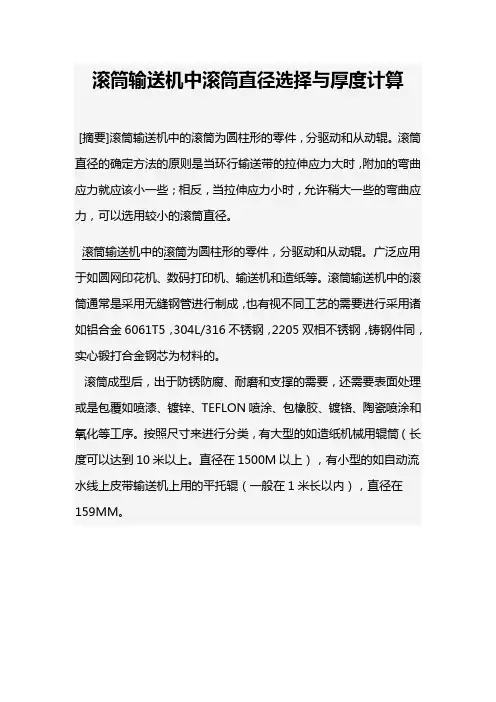 滚筒输送机中滚筒直径选择与厚度计算

[摘要]滚筒输送机中的滚筒为圆柱形的零件，分驱动和从动辊。滚筒直径的确定方法的原则是当环行输送带的拉伸应力大时，附加的弯曲应力就应该小一些；相反，当拉伸应力小时，允许稍大一些的弯曲应力，可以选用较小的滚筒直径。

滚筒输送机中的滚筒为圆柱形的零件，分驱动和从动辊。广泛应用于如圆网印花机、数码打印机、输送机和造纸等。滚筒输送机中的滚筒通常是采用无缝钢管进行制成，也有视不同工艺的需要进行采用诸如铝合金 6061T5，304L/316 不锈钢，2205 双相不锈钢，铸钢件同，实心锻打合金钢芯为材料的。

滚筒成型后，出于防锈防腐、耐磨和支撑的需要，还需要表面处理或是包覆如喷漆、镀锌、TEFLON 喷涂、包橡胶、镀铬、陶瓷喷涂和氧化等工序。按照尺寸来进行分类，有大型的如造纸机械用辊筒（长度可以达到 10 米以上。直径在 1500M 以上），有小型的如自动流水线上皮带输送机上用的平托辊（一般在 1 米长以内），直径在 159MM。